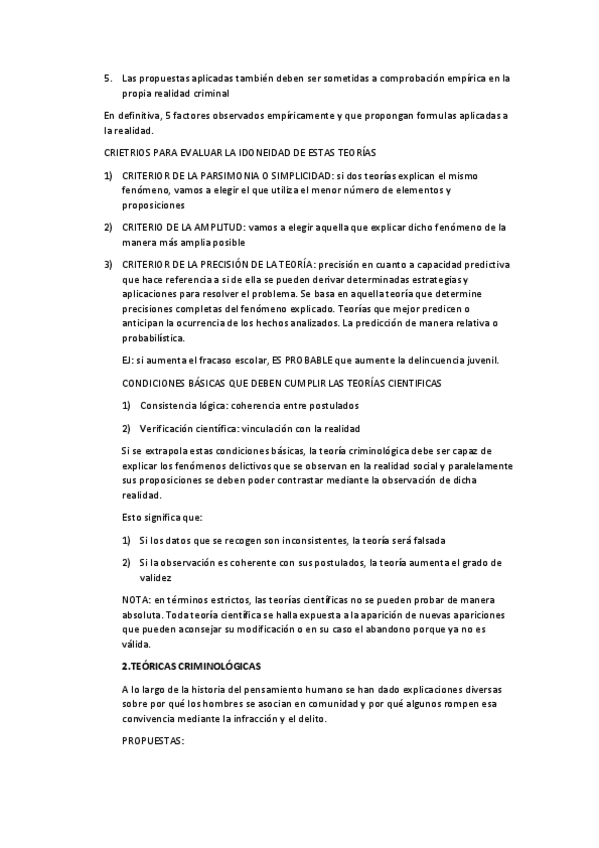 5. Las propuestas aplicadas también deben ser sometidas a comprobación empírica en la propia realidad criminal

En definitiva, 5 factores observados empíricamente y que propongan formulas aplicadas a la realidad.

CRIETRIOS PARA EVALUAR LA IDONEIDAD DE ESTAS TEORÍAS

1) CRITERIOR DE LA PARSIMONIA O SIMPLICIDAD: si dos teorías explican el mismo fenómeno, vamos a elegir el que utiliza el menor número de elementos y proposiciones

2) CRITERIO DE LA AMPLITUD: vamos a elegir aquella que explicar dicho fenómeno de la manera más amplia posible

3) CRITERIOR DE LA PRECISIÓN DE LA TEORÍA: precisión en cuanto a capacidad predictiva que hace referencia a si de ella se pueden derivar determinadas estrategias y aplicaciones para resolver el problema. Se basa en aquella teoría que determine precisiones completas del fenómeno explicado. Teorías que mejor predicen o anticipan la ocurrencia de los hechos analizados. La predicción de manera relativa o probabilística.

EJ: si aumenta el fracaso escolar, ES PROBABLE que aumente la delincuencia juvenil.

CONDICIONES BÁSICAS QUE DEBEN CUMPLIR LAS TEORÍAS CIENTIFICAS

1) Consistencia lógica: coherencia entre postulados

2) Verificación científica: vinculación con la realidad

Si se extrapola estas condiciones básicas, la teoría criminológica debe ser capaz de explicar los fenómenos delictivos que se observan en la realidad social y paralelamente sus proposiciones se deben poder contrastar mediante la observación de dicha realidad.

Esto significa que:

1) Si los datos que se recogen son inconsistentes, la teoría será falsada

2) Si la observación es coherente con sus postulados, la teoría aumenta el grado de validez

NOTA: en términos estrictos, las teorías científicas no se pueden probar de manera absoluta. Toda teoría científica se halla expuesta a la aparición de nuevas apariciones que pueden aconsejar su modificación o en su caso el abandono porque ya no es válida.

2.TEÓRICAS CRIMINOLÓGICAS

A lo largo de la historia del pensamiento humano se han dado explicaciones diversas sobre por qué los hombres se asocian en comunidad y por qué algunos rompen esa convivencia mediante la infracción y el delito.

PROPUESTAS: